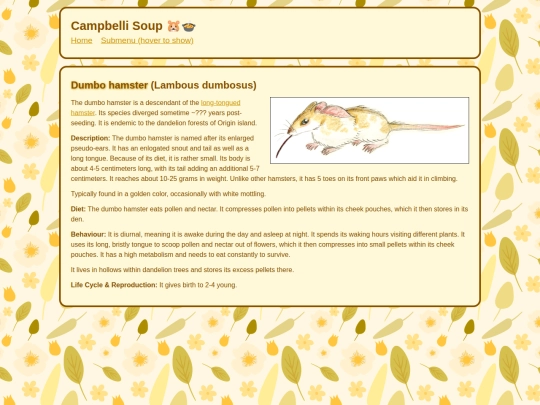 Campbelli Soup 🐹🍲

Home Submenu (hover to show)

Dumbo hamster (Lambous dumbosus)

The dumbo hamster is a descendant of the long-tongued hamster. Its species diverged sometime ~??? years post-seeding. It is endemic to the dandelion forests of Origin island.

Description: The dumbo hamster is named after its enlarged pseudo-ears. It has an enlogated snout and tail as well as a long tongue. Because of its diet, it is rather small. Its body is about 4-5 centimeters long, with its tail adding an additional 5-7 centimeters. It reaches about 10-25 grams in weight. Unlike other hamsters, it has 5 toes on its front paws which aid it in climbing.

Typically found in a golden color, occasionally with white mottling.

Diet: The dumbo hamster eats pollen and nectar. It compresses pollen into pellets within its cheek pouches, which it then stores in its den.

Behaviour: It is diurnal, meaning it is awake during the day and asleep at night. It spends its waking hours visiting different plants. It uses its long, bristly tongue to scoop pollen and nectar out of flowers, which it then compresses into small pellets within its cheek pouches. It has a high metabolism and needs to eat constantly to survive.

It lives in hollows within dandelion trees and stores its excess pellets there.

Life Cycle & Reproduction: It gives birth to 2-4 young.